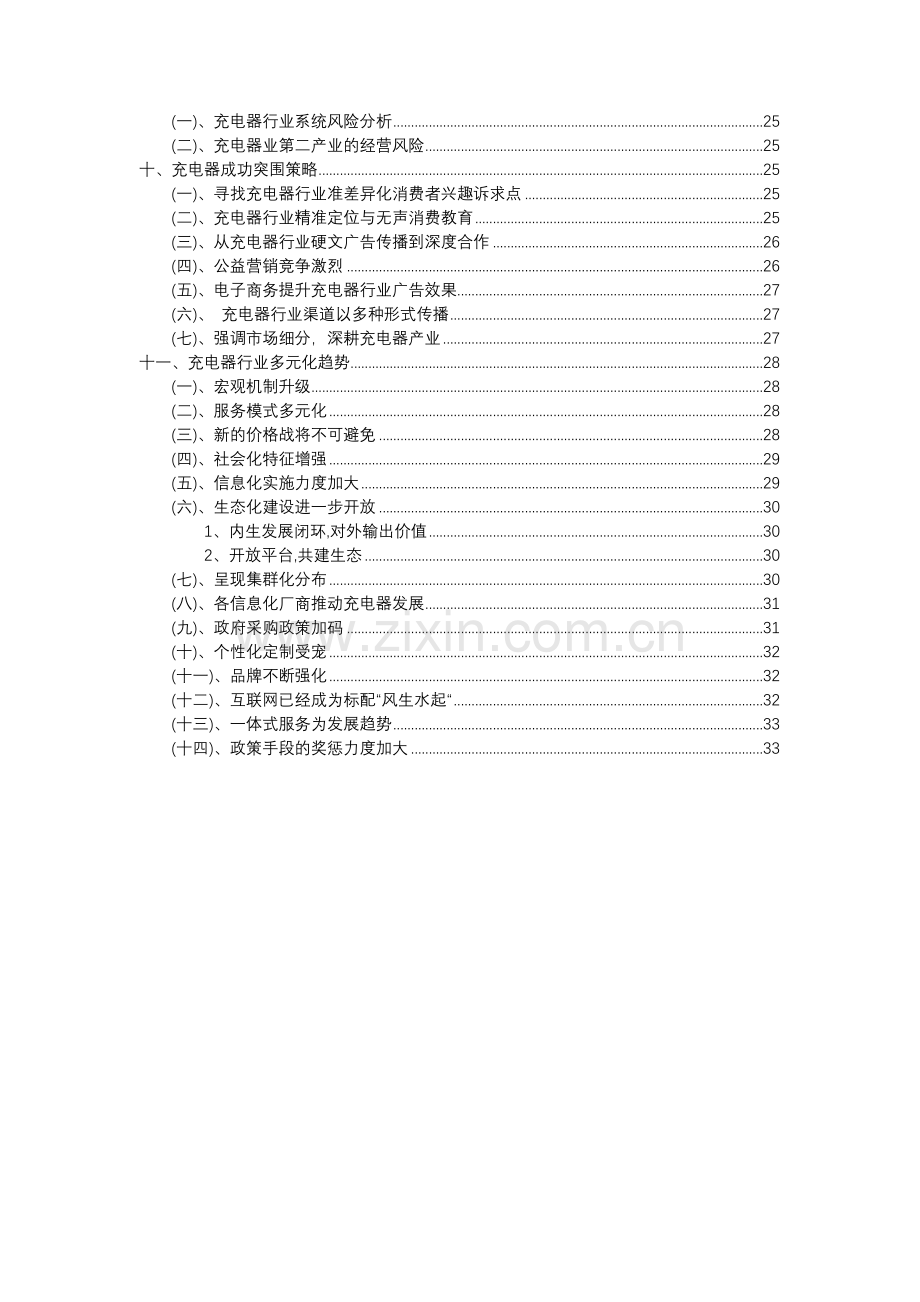 (一)、充电器行业系统风险分析 25
(二)、充电器业第二产业的经营风险 25
十、充电器成功突围策略 25
(一)、寻找充电器行业准差异化消费者兴趣诉求点 25
(二)、充电器行业精准定位与无声消费教育 25
(三)、从充电器行业硬文广告传播到深度合作 26
(四)、公益营销竞争激烈 26
(五)、电子商务提升充电器行业广告效果 27
(六)、 充电器行业渠道以多种形式传播 27
(七)、强调市场细分，深耕充电器产业 27
十一、充电器行业多元化趋势 28
(一)、宏观机制升级 28
(二)、服务模式多元化 28
(三)、新的价格战将不可避免 28
(四)、社会化特征增强 29
(五)、信息化实施力度加大 29
(六)、生态化建设进一步开放 30
1、内生发展闭环,对外输出价值 30
2、开放平台,共建生态 30
(七)、呈现集群化分布 30
(八)、各信息化厂商推动充电器发展 31
(九)、政府采购政策加码 31
(十)、个性化定制受宠 32
(十一)、品牌不断强化 32
(十二)、互联网已经成为标配“风生水起“ 32
(十三)、一体式服务为发展趋势 33
(十四)、政策手段的奖惩力度加大 33

www.zixin.com.cn